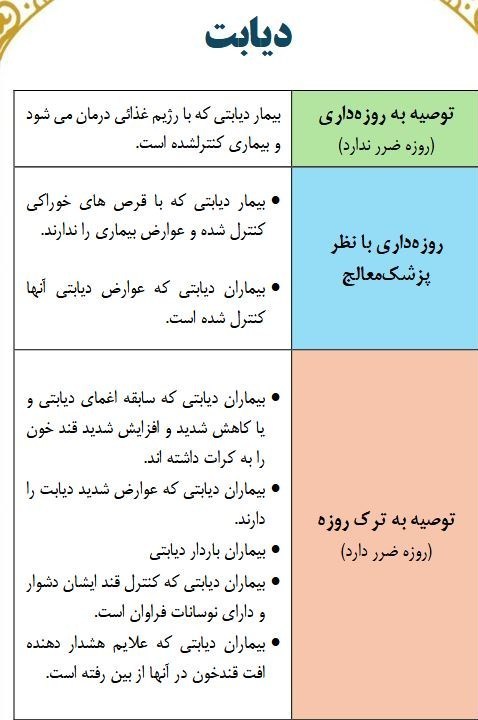 دیابت

| توصیه به روزه‌داری (روزه ضرر ندارد) | بیمار دیابتی که با رژیم غذائی درمان می شود و بیماری کنترلشده است. |
|---|---|
| روزه‌داری با نظر پزشک‌معالج | • بیمار دیابتی که با قرص های خوراکی کنترل شده و عوارض بیماری را ندارند. • بیماران دیابتی که عوارض دیابتی آنها کنترل شده است. |
| توصیه به ترک روزه (روزه ضرر دارد) | • بیماران دیابتی که سابقه اغمای دیابتی و یا کاهش شدید و افزایش شدید قند خون را به کرات داشته اند. • بیماران دیابتی که عوارض شدید دیابت را دارند. • بیماران باردار دیابتی • بیماران دیابتی که کنترل قند ایشان دشوار و دارای نوسانات فراوان است. • بیماران دیابتی که علایم هشدار دهنده افت قندخون در آنها از بین رفته است. |